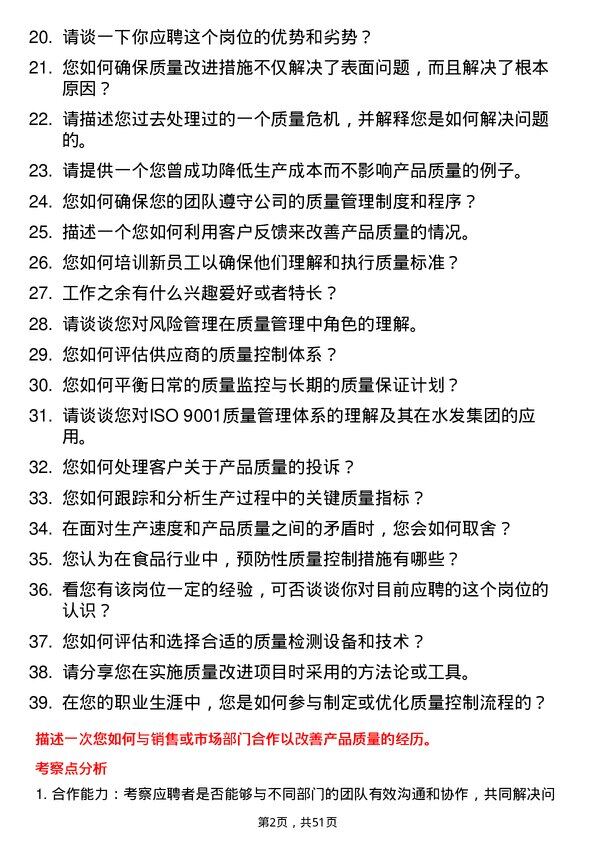 20. 请谈一下你应聘这个岗位的优势和劣势？

21. 您如何确保质量改进措施不仅解决了表面问题，而且解决了根本原因？

22. 请描述您过去处理过的一个质量危机，并解释您是如何解决问题的。

23. 请提供一个您曾成功降低生产成本而不影响产品质量的例子。

24. 您如何确保您的团队遵守公司的质量管理制度和程序？

25. 描述一个您如何利用客户反馈来改善产品质量的情况。

26. 您如何培训新员工以确保他们理解和执行质量标准？

27. 工作之余有什么兴趣爱好或者特长？

28. 请谈谈您对风险管理在质量管理中角色的理解。

29. 您如何评估供应商的质量控制体系？

30. 您如何平衡日常的质量监控与长期的质量保证计划？

31. 请谈谈您对ISO 9001质量管理体系的理解及其在水发集团的应用。

32. 您如何处理客户关于产品质量的投诉？

33. 您如何跟踪和分析生产过程中的关键质量指标？

34. 在面对生产速度和产品质量之间的矛盾时，您会如何取舍？

35. 您认为在食品行业中，预防性质量控制措施有哪些？

36. 看您有该岗位一定的经验，可否谈谈你对目前应聘的这个岗位的认识？

37. 您如何评估和选择合适的质量检测设备和技术？

38. 请分享您在实施质量改进项目时采用的方法论或工具。

39. 在您的职业生涯中，您是如何参与制定或优化质量控制流程的？

描述一次您如何与销售或市场部门合作以改善产品质量的经历。

考察点分析

1. 合作能力：考察应聘者是否能够与不同部门的团队有效沟通和协作，共同解决问

第2页，共51页